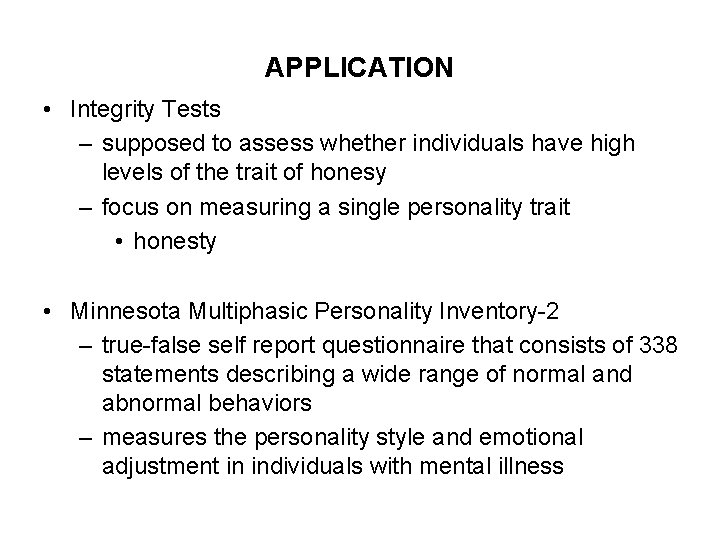 APPLICATION

• Integrity Tests
– supposed to assess whether individuals have high levels of the trait of honesy
– focus on measuring a single personality trait
• honesty

• Minnesota Multiphasic Personality Inventory-2
– true-false self report questionnaire that consists of 338 statements describing a wide range of normal and abnormal behaviors
– measures the personality style and emotional adjustment in individuals with mental illness